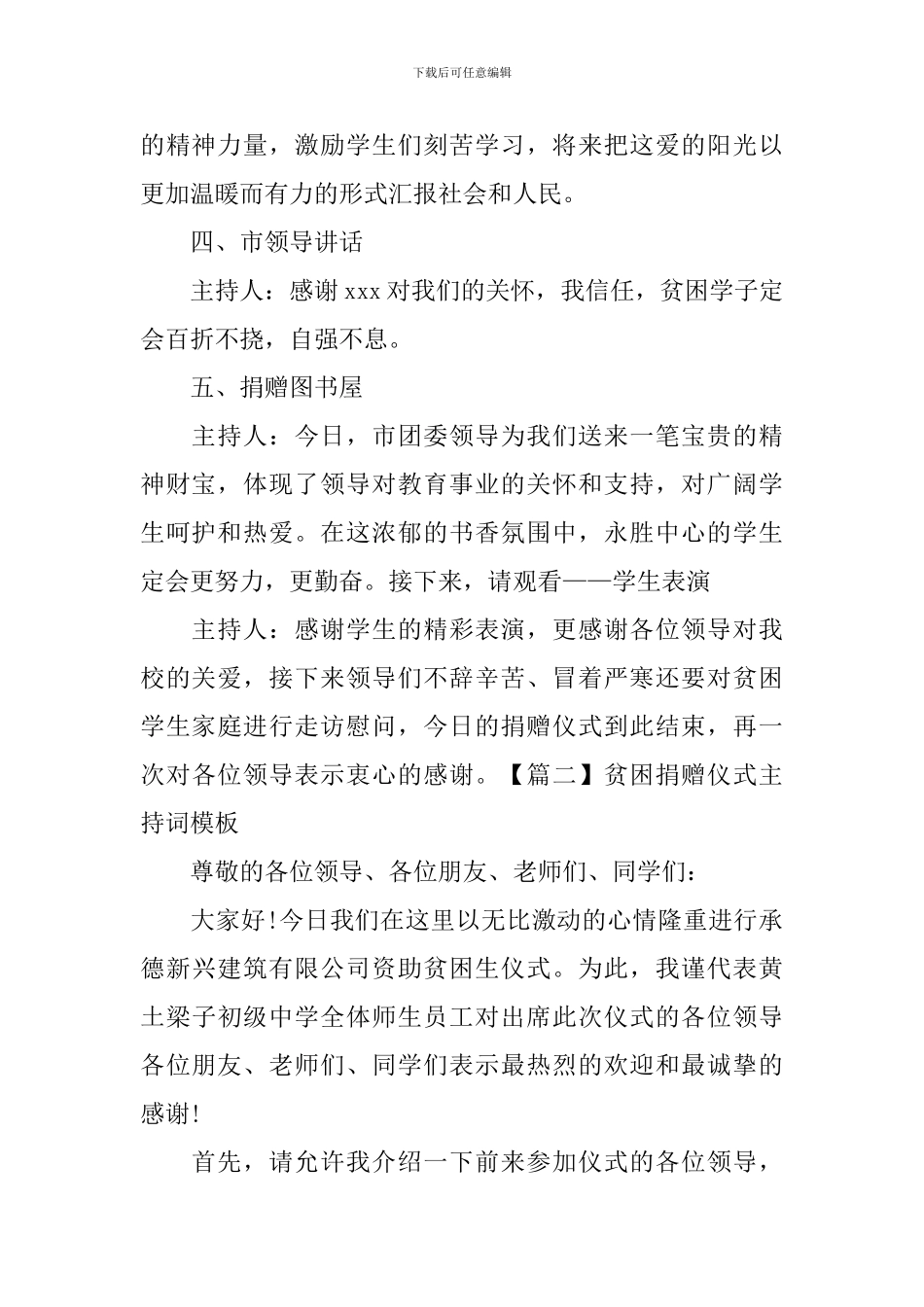 下载后可任意编辑

的精神力量，激励学生们刻苦学习，将来把这爱的阳光以更加温暖而有力的形式汇报社会和人民。

四、市领导讲话

主持人：感谢 xxx 对我们的关怀，我信任，贫困学子定会百折不挠，自强不息。

五、捐赠图书屋

主持人：今日，市团委领导为我们送来一笔宝贵的精神财宝，体现了领导对教育事业的关怀和支持，对广阔学生呵护和热爱。在这浓郁的书香氛围中，永胜中心的学生定会更努力，更勤奋。接下来，请观看——学生表演

主持人：感谢学生的精彩表演，更感谢各位领导对我校的关爱，接下来领导们不辞辛苦、冒着严寒还要对贫困学生家庭进行走访慰问，今日的捐赠仪式到此结束，再一次对各位领导表示衷心的感谢。【篇二】贫困捐赠仪式主持词模板

尊敬的各位领导、各位朋友、老师们、同学们：

大家好!今日我们在这里以无比激动的心情隆重进行承德新兴建筑有限公司资助贫困生仪式。为此，我谨代表黄土梁子初级中学全体师生员工对出席此次仪式的各位领导各位朋友、老师们、同学们表示最热烈的欢迎和最诚挚的感谢!

首先，请允许我介绍一下前来参加仪式的各位领导，